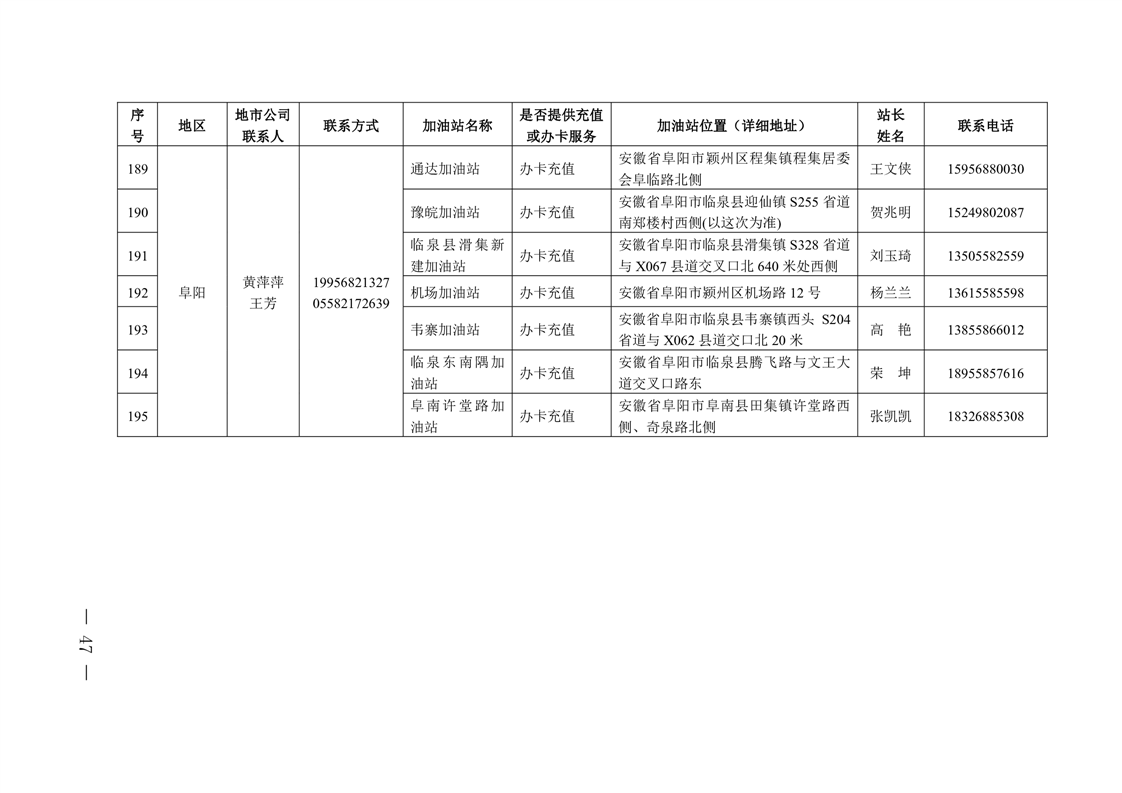 | 序号 | 地区 | 地市公司联系人 | 联系方式 | 加油站名称 | 是否提供充值或办卡服务 | 加油站位置（详细地址） | 站长姓名 | 联系电话 |
|---|---|---|---|---|---|---|---|---|
| 189 | 阜阳 | 黄萍萍 王芳 | 19956821327 05582172639 | 通达加油站 | 办卡充值 | 安徽省阜阳市颍州区程集镇程集居委会阜临路北侧 | 王文侠 | 15956880030 |
| 190 | | | | 豫皖加油站 | 办卡充值 | 安徽省阜阳市临泉县迎仙镇 S255 省道南郑楼村西侧(以这次为准) | 贺兆明 | 15249802087 |
| 191 | | | | 临泉县滑集新建加油站 | 办卡充值 | 安徽省阜阳市临泉县滑集镇 S328 省道与 X067 县道交叉口北 640 米处西侧 | 刘玉琦 | 13505582559 |
| 192 | | | | 机场加油站 | 办卡充值 | 安徽省阜阳市颍州区机场路 12 号 | 杨兰兰 | 13615585598 |
| 193 | | | | 韦寨加油站 | 办卡充值 | 安徽省阜阳市临泉县韦寨镇西头 S204 省道与 X062 县道交口北 20 米 | 高 艳 | 13855866012 |
| 194 | | | | 临泉东南隅加油站 | 办卡充值 | 安徽省阜阳市临泉县腾飞路与文王大道交叉口路东 | 荣 坤 | 18955857616 |
| 195 | | | | 阜南许堂路加油站 | 办卡充值 | 安徽省阜阳市阜南县田集镇许堂路西侧、奇泉路北侧 | 张凯凯 | 18326885308 |

— 47 —